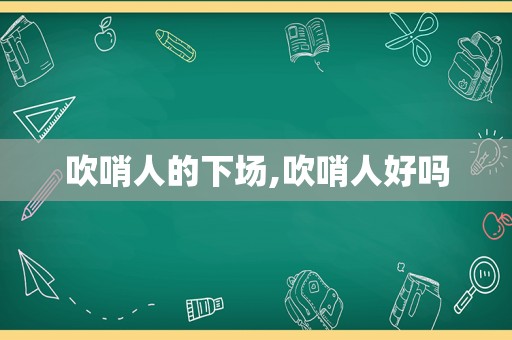 吹哨人的下场,吹哨人好吗